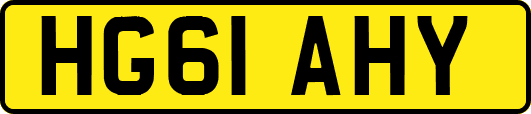 HG61 AHY